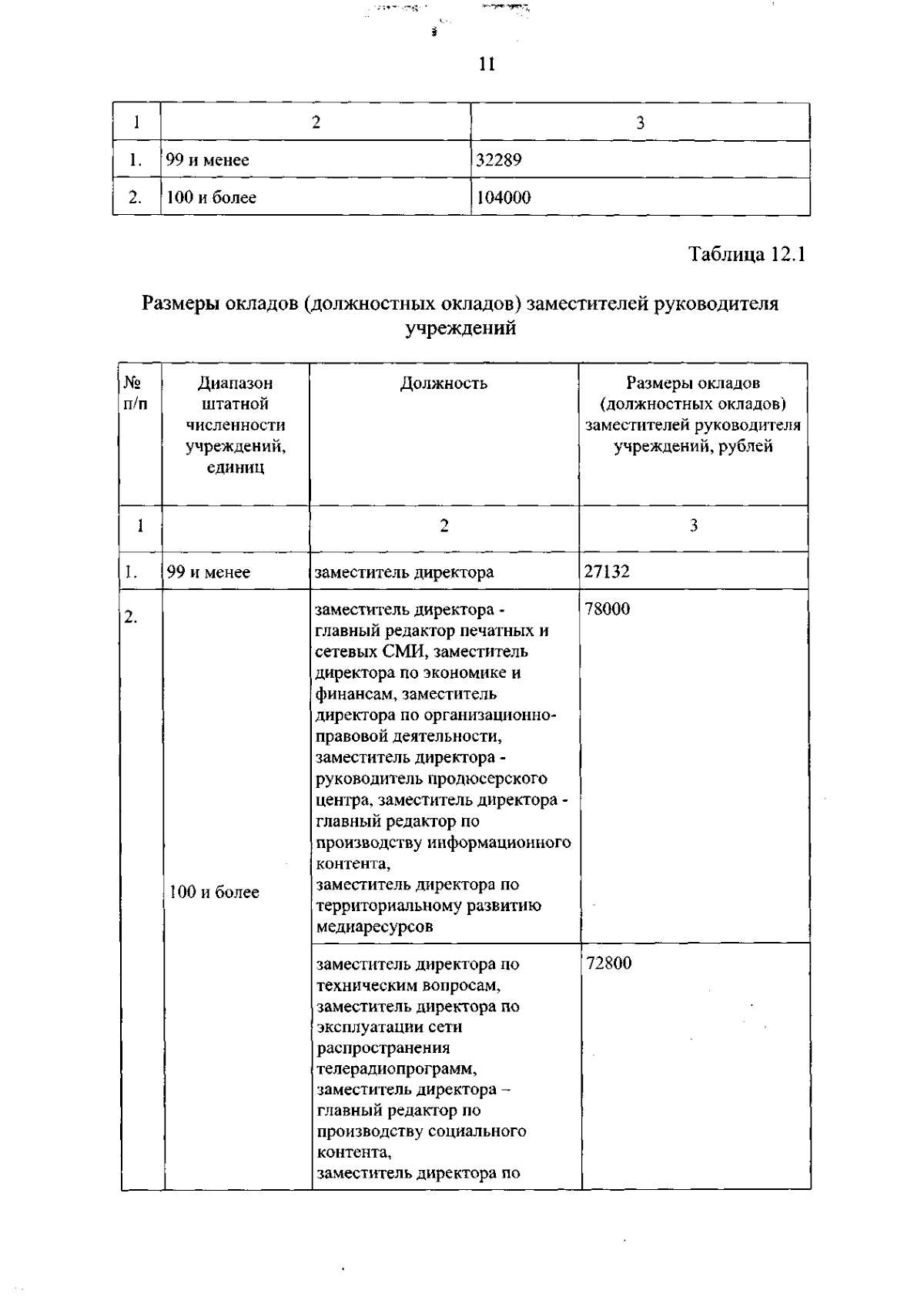 11

| 1 | 2 | 3 |
|---|---|---|
| 1. | 99 и менее | 32289 |
| 2. | 100 и более | 104000 |

Таблица 12.1

Размеры окладов (должностных окладов) заместителей руководителя учреждений

| № п/п | Диапазон штатной численности учреждений, единиц | Должность | Размеры окладов (должностных окладов) заместителей руководителя учреждений, рублей |
|---|---|---|---|
| 1 | | 2 | 3 |
| 1. | 99 и менее | заместитель директора | 27132 |
| 2. | 100 и более | заместитель директора - главный редактор печатных и сетевых СМИ, заместитель директора по экономике и финансам, заместитель директора по организационно-правовой деятельности, заместитель директора - руководитель продюсерского центра, заместитель директора - главный редактор по производству информационного контента, заместитель директора по территориальному развитию медиаресурсов | 78000 |
| | | заместитель директора по техническим вопросам, заместитель директора по эксплуатации сети распространения телерадиопрограмм, заместитель директора – главный редактор по производству социального контента, заместитель директора по | 72800 |